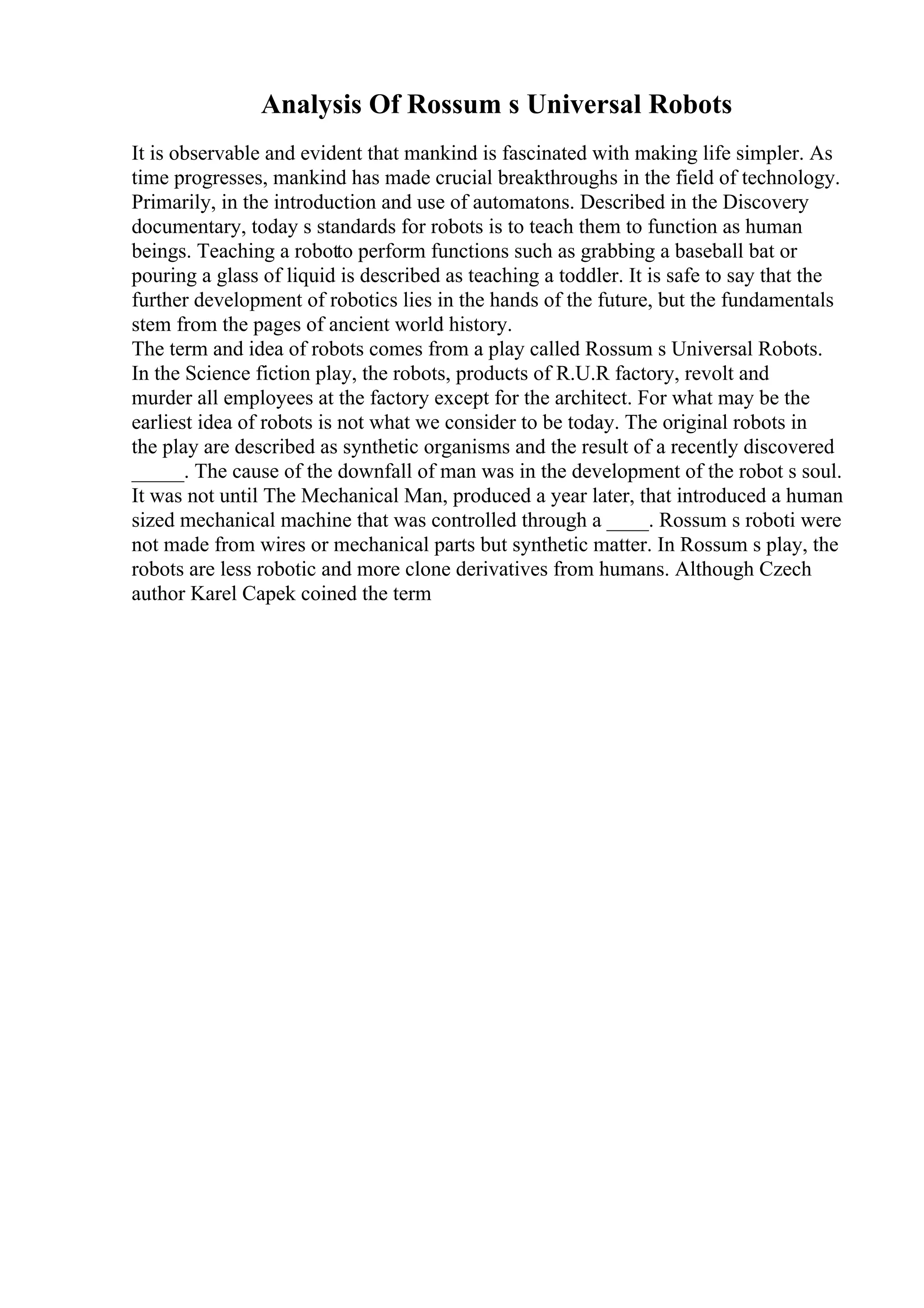 Analysis Of Rossum s Universal Robots

It is observable and evident that mankind is fascinated with making life simpler. As time progresses, mankind has made crucial breakthroughs in the field of technology. Primarily, in the introduction and use of automatons. Described in the Discovery documentary, today s standards for robots is to teach them to function as human beings. Teaching a robotto perform functions such as grabbing a baseball bat or pouring a glass of liquid is described as teaching a toddler. It is safe to say that the further development of robotics lies in the hands of the future, but the fundamentals stem from the pages of ancient world history.
The term and idea of robots comes from a play called Rossum s Universal Robots. In the Science fiction play, the robots, products of R.U.R factory, revolt and murder all employees at the factory except for the architect. For what may be the earliest idea of robots is not what we consider to be today. The original robots in the play are described as synthetic organisms and the result of a recently discovered _____. The cause of the downfall of man was in the development of the robot s soul. It was not until The Mechanical Man, produced a year later, that introduced a human sized mechanical machine that was controlled through a ____. Rossum s roboti were not made from wires or mechanical parts but synthetic matter. In Rossum s play, the robots are less robotic and more clone derivatives from humans. Although Czech author Karel Capek coined the term